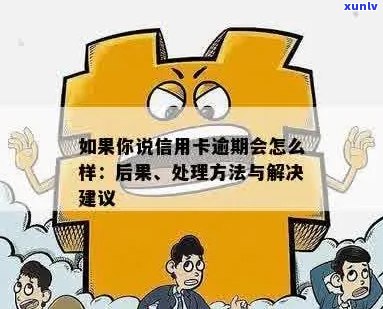 xunlv

如果你说信用卡逾期会怎么样：后果、处理方法与解决建议